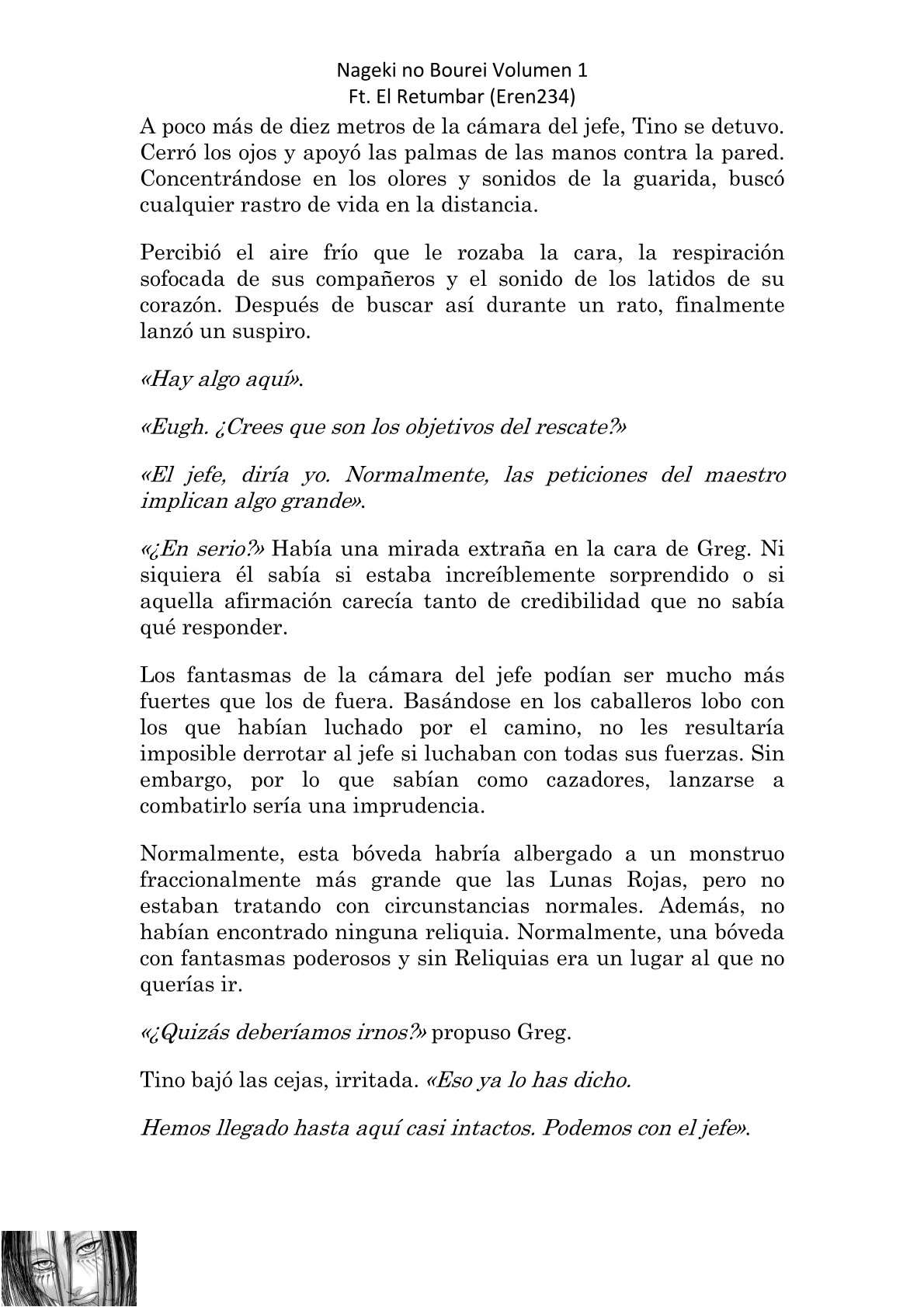 Nageki no Bourei Volumen 1
Ft. El Retumbar (Eren234)

A poco más de diez metros de la cámara del jefe, Tino se detuvo. Cerró los ojos y apoyó las palmas de las manos contra la pared. Concentrándose en los olores y sonidos de la guarida, buscó cualquier rastro de vida en la distancia.

Percibió el aire frío que le rozaba la cara, la respiración sofocada de sus compañeros y el sonido de los latidos de su corazón. Después de buscar así durante un rato, finalmente lanzó un suspiro.

«Hay algo aquí».

«Eugh. ¿Crees que son los objetivos del rescate?»

«El jefe, diría yo. Normalmente, las peticiones del maestro implican algo grande».

«¿En serio?» Había una mirada extraña en la cara de Greg. Ni siquiera él sabía si estaba increíblemente sorprendido o si aquella afirmación carecía tanto de credibilidad que no sabía qué responder.

Los fantasmas de la cámara del jefe podían ser mucho más fuertes que los de fuera. Basándose en los caballeros lobo con los que habían luchado por el camino, no les resultaría imposible derrotar al jefe si luchaban con todas sus fuerzas. Sin embargo, por lo que sabían como cazadores, lanzarse a combatirlo sería una imprudencia.

Normalmente, esta bóveda habría albergado a un monstruo fraccionalmente más grande que las Lunas Rojas, pero no estaban tratando con circunstancias normales. Además, no habían encontrado ninguna reliquia. Normalmente, una bóveda con fantasmas poderosos y sin Reliquias era un lugar al que no querías ir.

«¿Quizás deberíamos irnos?» propuso Greg.

Tino bajó las cejas, irritada. «Eso ya lo has dicho.

Hemos llegado hasta aquí casi intactos. Podemos con el jefe».